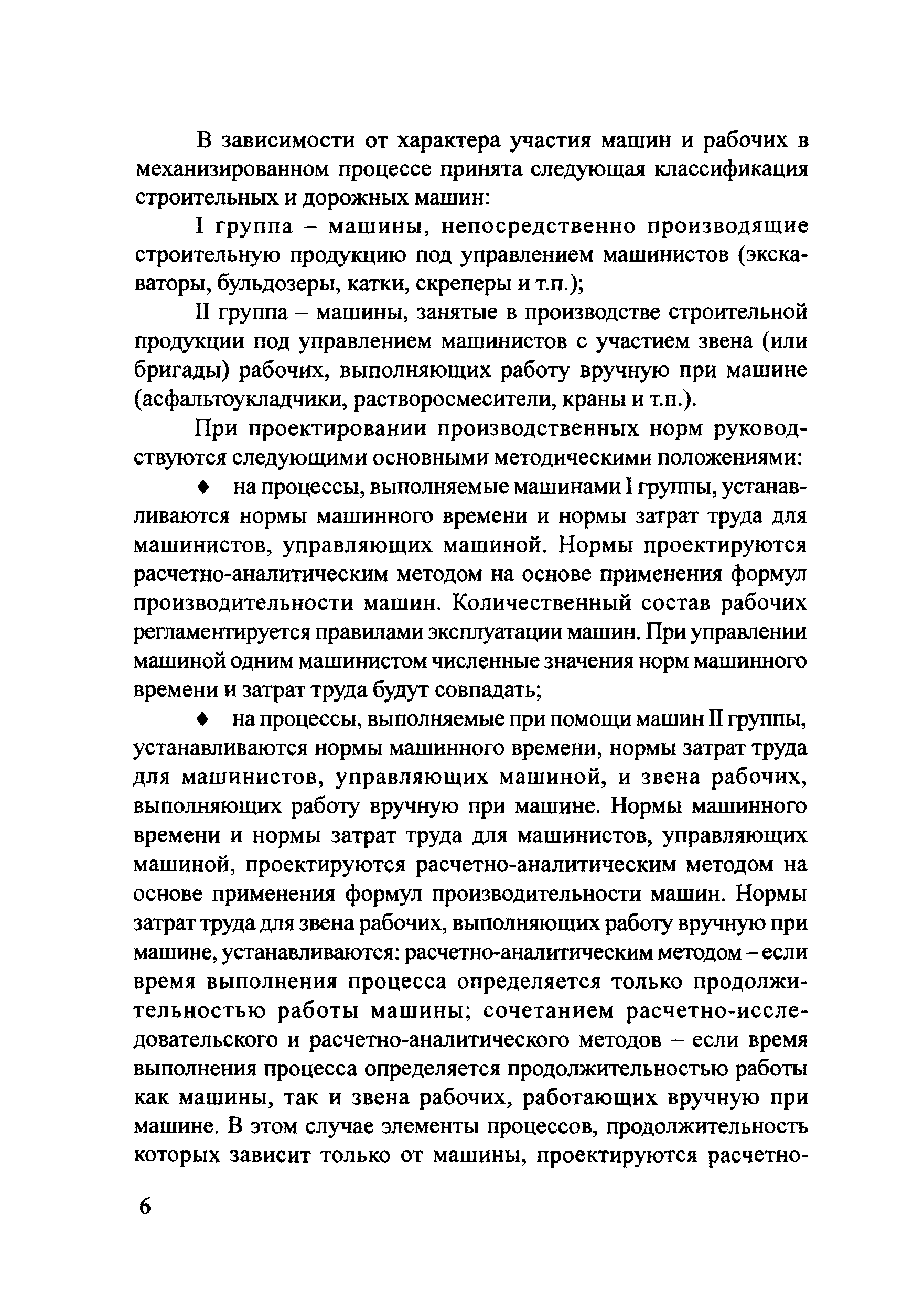 В зависимости от характера участия машин и рабочих в механизированном процессе принята следующая классификация строительных и дорожных машин:

I группа – машины, непосредственно производящие строительную продукцию под управлением машинистов (экскаваторы, бульдозеры, катки, скреперы и т.п.);

II группа – машины, занятые в производстве строительной продукции под управлением машинистов с участием звена (или бригады) рабочих, выполняющих работу вручную при машине (асфальтоукладчики, растворосмесители, краны и т.п.).

При проектировании производственных норм руководствуются следующими основными методическими положениями:

♦ на процессы, выполняемые машинами I группы, устанавливаются нормы машинного времени и нормы затрат труда для машинистов, управляющих машиной. Нормы проектируются расчетно-аналитическим методом на основе применения формул производительности машин. Количественный состав рабочих регламентируется правилами эксплуатации машин. При управлении машиной одним машинистом численные значения норм машинного времени и затрат труда будут совпадать;

♦ на процессы, выполняемые при помощи машин II группы, устанавливаются нормы машинного времени, нормы затрат труда для машинистов, управляющих машиной, и звена рабочих, выполняющих работу вручную при машине. Нормы машинного времени и нормы затрат труда для машинистов, управляющих машиной, проектируются расчетно-аналитическим методом на основе применения формул производительности машин. Нормы затрат труда для звена рабочих, выполняющих работу вручную при машине, устанавливаются: расчетно-аналитическим методом – если время выполнения процесса определяется только продолжительностью работы машины; сочетанием расчетно-исследовательского и расчетно-аналитического методов – если время выполнения процесса определяется продолжительностью работы как машины, так и звена рабочих, работающих вручную при машине. В этом случае элементы процессов, продолжительность которых зависит только от машины, проектируются расчетно-

6